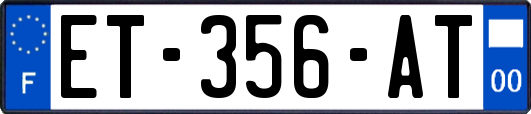 F

ET-356-AT

00